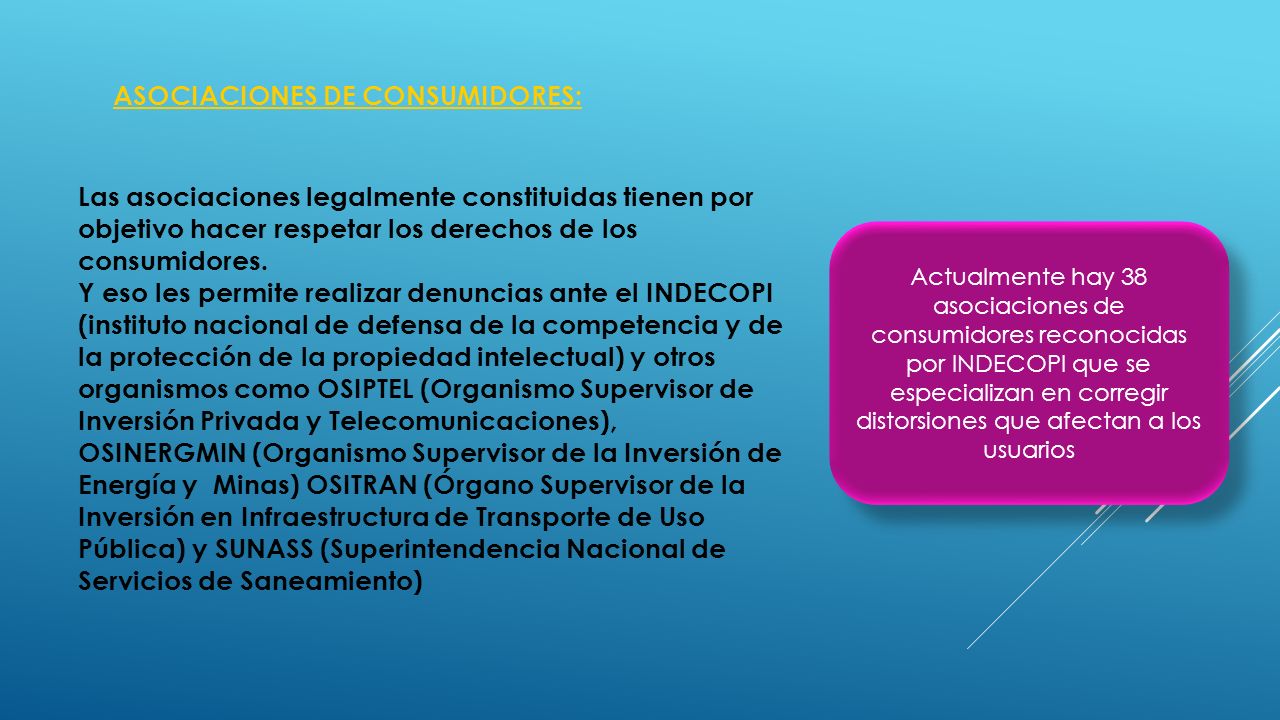 ASOCIACIONES DE CONSUMIDORES:

Las asociaciones legalmente constituidas tienen por objetivo hacer respetar los derechos de los consumidores.
Y eso les permite realizar denuncias ante el INDECOPI (instituto nacional de defensa de la competencia y de la protección de la propiedad intelectual) y otros organismos como OSIPTEL (Organismo Supervisor de Inversión Privada y Telecomunicaciones), OSINERGMIN (Organismo Supervisor de la Inversión de Energía y  Minas) OSITRAN (Órgano Supervisor de la Inversión en Infraestructura de Transporte de Uso Pública) y SUNASS (Superintendencia Nacional de Servicios de Saneamiento)

Actualmente hay 38 asociaciones de consumidores reconocidas por INDECOPI que se especializan en corregir distorsiones que afectan a los usuarios